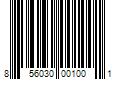 8 56030 00100 1